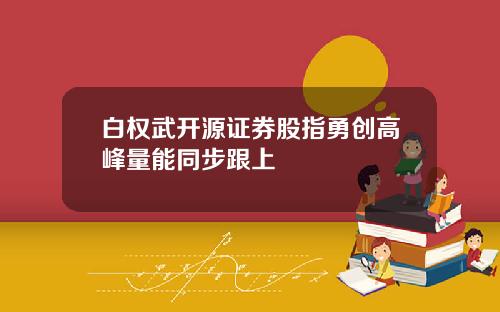 白权武开源证券股指勇创高峰量能同步跟上